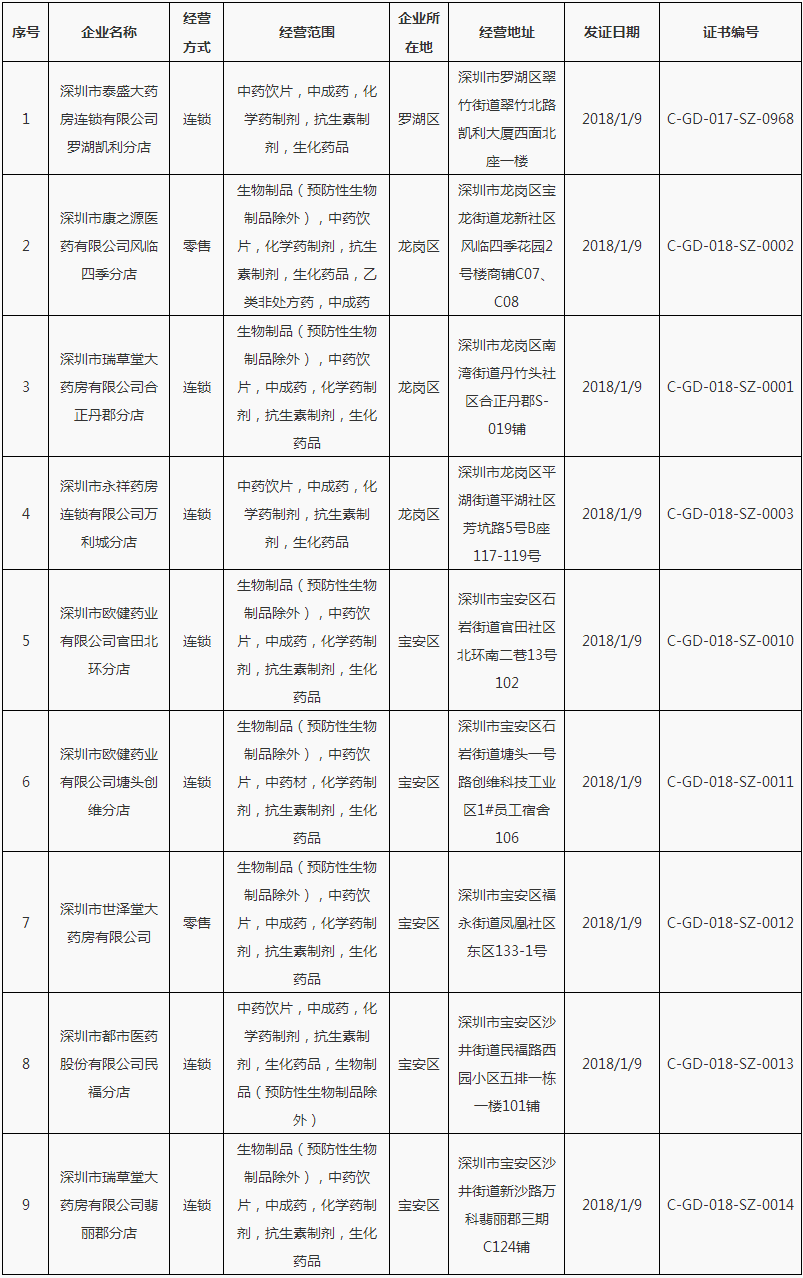 | 序号 | 企业名称 | 经营方式 | 经营范围 | 企业所在地 | 经营地址 | 发证日期 | 证书编号 |
|---|---|---|---|---|---|---|---|
| 1 | 深圳市泰盛大药房连锁有限公司罗湖凯利分店 | 连锁 | 中药饮片，中成药，化学药制剂，抗生素制剂，生化药品 | 罗湖区 | 深圳市罗湖区翠竹街道翠竹北路凯利大厦西面北座一楼 | 2018/1/9 | C-GD-017-SZ-0968 |
| 2 | 深圳市康之源医药有限公司风临四季分店 | 零售 | 生物制品（预防性生物制品除外），中药饮片，化学药制剂，抗生素制剂，生化药品，乙类非处方药，中成药 | 龙岗区 | 深圳市龙岗区宝龙街道龙新社区风临四季花园2号楼商铺C07、C08 | 2018/1/9 | C-GD-018-SZ-0002 |
| 3 | 深圳市瑞草堂大药房有限公司合正丹郡分店 | 连锁 | 生物制品（预防性生物制品除外），中药饮片，中成药，化学药制剂，抗生素制剂，生化药品 | 龙岗区 | 深圳市龙岗区南湾街道丹竹头社区合正丹郡S-019铺 | 2018/1/9 | C-GD-018-SZ-0001 |
| 4 | 深圳市永祥药房连锁有限公司万利城分店 | 连锁 | 中药饮片，中成药，化学药制剂，抗生素制剂，生化药品 | 龙岗区 | 深圳市龙岗区平湖街道平湖社区芳坑路5号B座117-119号 | 2018/1/9 | C-GD-018-SZ-0003 |
| 5 | 深圳市欧健药业有限公司官田北环分店 | 连锁 | 生物制品（预防性生物制品除外），中药饮片，中成药，化学药制剂，抗生素制剂，生化药品 | 宝安区 | 深圳市宝安区石岩街道官田社区北环南二巷13号102 | 2018/1/9 | C-GD-018-SZ-0010 |
| 6 | 深圳市欧健药业有限公司塘头创维分店 | 连锁 | 生物制品（预防性生物制品除外），中药饮片，中药材，化学药制剂，抗生素制剂，生化药品 | 宝安区 | 深圳市宝安区石岩街道塘头一号路创维科技工业区1#员工宿舍106 | 2018/1/9 | C-GD-018-SZ-0011 |
| 7 | 深圳市世泽堂大药房有限公司 | 零售 | 生物制品（预防性生物制品除外），中药饮片，中成药，化学药制剂，抗生素制剂，生化药品 | 宝安区 | 深圳市宝安区福永街道凤凰社区东区133-1号 | 2018/1/9 | C-GD-018-SZ-0012 |
| 8 | 深圳市都市医药股份有限公司民福分店 | 连锁 | 中药饮片，中成药，化学药制剂，抗生素制剂，生化药品，生物制品（预防性生物制品除外） | 宝安区 | 深圳市宝安区沙井街道民福路西园小区五排一栋一楼101铺 | 2018/1/9 | C-GD-018-SZ-0013 |
| 9 | 深圳市瑞草堂大药房有限公司翡丽郡分店 | 连锁 | 生物制品（预防性生物制品除外），中药饮片，中成药，化学药制剂，抗生素制剂，生化药品 | 宝安区 | 深圳市宝安区沙井街道新沙路万科翡丽郡三期C124铺 | 2018/1/9 | C-GD-018-SZ-0014 |